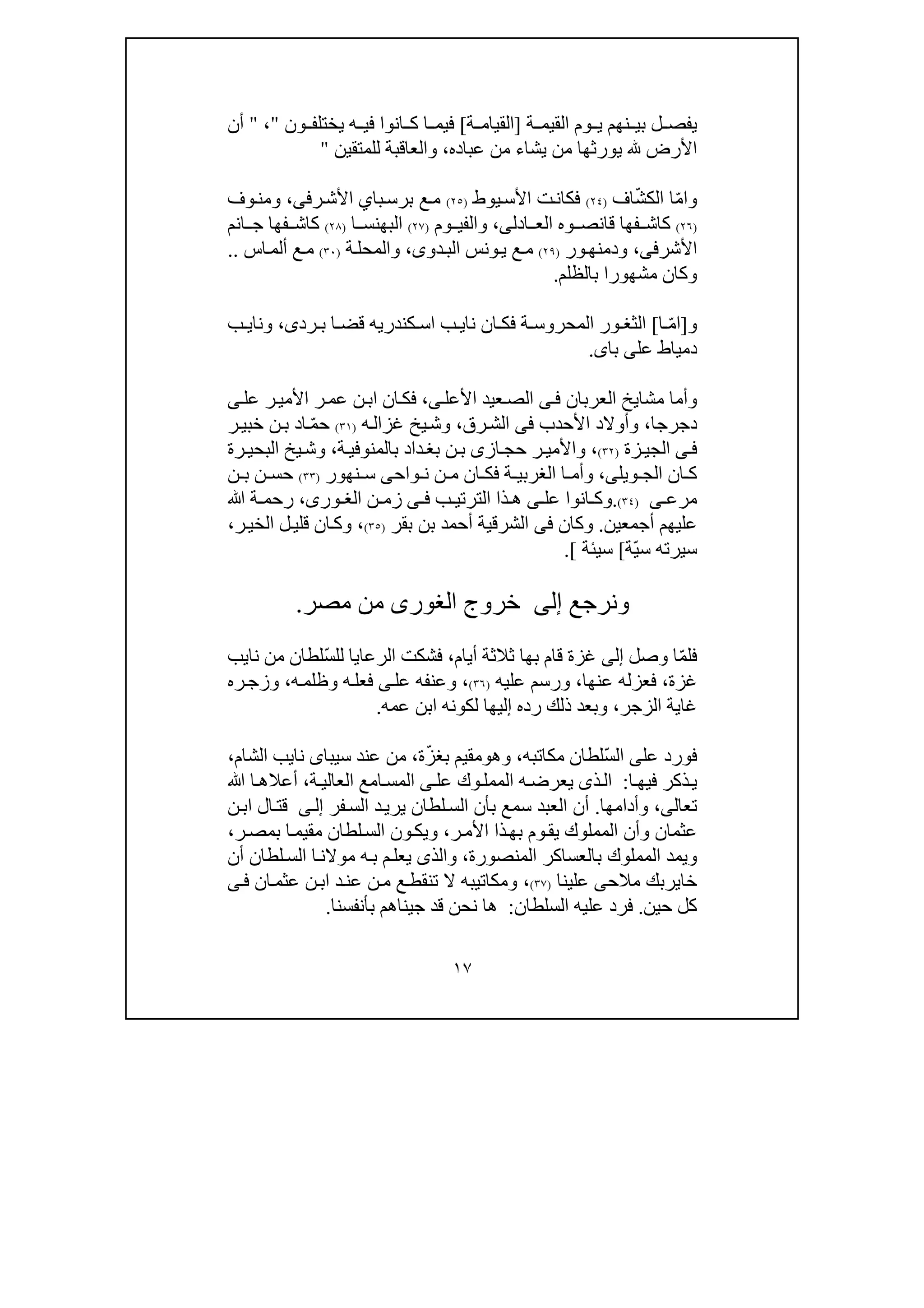 يفصل بينهم يوم القيمة [القيامة] فيما كانوا فيه يختلفون "، " أن الأرض لله يورثها من يشاء من عباده، والعاقبة للمتقين "

وامّا الكشّاف (٢٤) فكانت الأسيوط (٢٥) مع برسباي الأشرفى، ومنوف (٢٦) كاشفها قانصوه العادلى، والفيوم (٢٧) البهنسا (٢٨) كاشفها جانم الأشرفى، ودمنهور (٢٩) مع يونس البدوى، والمحلة (٣٠) مع ألماس .. وكان مشهورا بالظلم.

و[امّا] الثغور المحروسة فكان نايب اسكندريه قضا بردى، ونايب دمياط على باى.

وأما مشايخ العربان فى الصعيد الأعلى، فكان ابن عمر الأمير على دجرجا، وأولاد الأحدب فى الشرق، وشيخ غزاله (٣١) حمّاد بن خبير فى الجيزة (٣٢)، والأمير حجازى بن بغداد بالمنوفية، وشيخ البحيرة كان الجويلى، وأما الغربية فكان من نواحى سنهور (٣٣) حسن بن مرعى (٣٤).وكانوا على هذا الترتيب فى زمن الغورى، رحمة الله عليهم أجمعين. وكان فى الشرقية أحمد بن بقر (٣٥)، وكان قليل الخير، سيرته سيّة] سيئة ].

ونرجع إلى خروج الغورى من مصر.

فلمّا وصل إلى غزة قام بها ثلاثة أيام، فشكت الرعايا للسّلطان من نايب غزة، فعزله عنها، ورسم عليه (٣٦)، وعنفه على فعله وظلمه، وزجره غاية الزجر، وبعد ذلك رده إليها لكونه ابن عمه.

فورد على السّلطان مكاتبه، وهومقيم بغزّة، من عند سيباى نايب الشام، يذكر فيها: الذى يعرضه المملوك على المسامع العالية، أعلاها الله تعالى، وأدامها. أن العبد سمع بأن السلطان يريد السفر إلى قتال ابن عثمان وأن المملوك يقوم بهذا الأمر، ويكون السلطان مقيما بمصر، ويمد المملوك بالعساكر المنصورة، والذى يعلم به مولانا السلطان أن خايربك ملاحى علينا (٣٧)، ومكاتيبه لا تنقطع من عند ابن عثمان فى كل حين. فرد عليه السلطان: ها نحن قد جيناهم بأنفسنا.

١٧